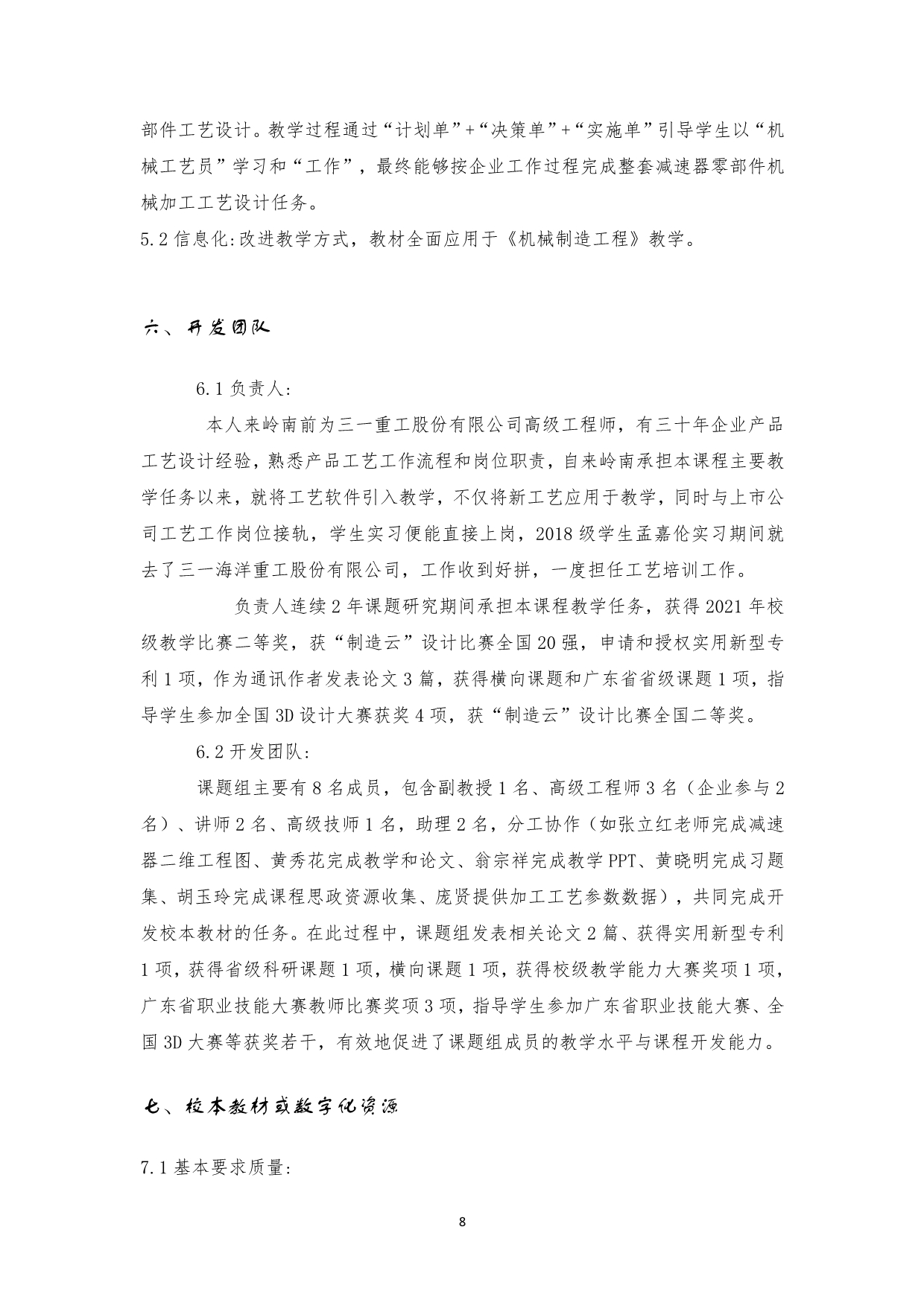 部件工艺设计。教学过程通过“计划单”+“决策单”+“实施单”引导学生以“机械工艺员”学习和“工作”，最终能够按企业工作过程完成整套减速器零部件机械加工工艺设计任务。

5.2 信息化:改进教学方式，教材全面应用于《机械制造工程》教学。

六、开发团队

6.1 负责人:

本人来岭南前为三一重工股份有限公司高级工程师，有三十年企业产品工艺设计经验，熟悉产品工艺工作流程和岗位职责，自来岭南承担本课程主要教学任务以来，就将工艺软件引入教学，不仅将新工艺应用于教学，同时与上市公司工艺工作岗位接轨，学生实习便能直接上岗，2018 级学生孟嘉伦实习期间就去了三一海洋重工股份有限公司，工作收到好拼，一度担任工艺培训工作。

负责人连续 2 年课题研究期间承担本课程教学任务，获得 2021 年校级教学比赛二等奖，获“制造云”设计比赛全国 20 强，申请和授权实用新型专利 1 项，作为通讯作者发表论文 3 篇，获得横向课题和广东省省级课题 1 项，指导学生参加全国 3D 设计大赛获奖 4 项，获“制造云”设计比赛全国二等奖。

6.2 开发团队:

课题组主要有 8 名成员，包含副教授 1 名、高级工程师 3 名（企业参与 2 名）、讲师 2 名、高级技师 1 名，助理 2 名，分工协作（如张立红老师完成减速器二维工程图、黄秀花完成教学和论文、翁宗祥完成教学 PPT、黄晓明完成习题集、胡玉玲完成课程思政资源收集、庞贤提供加工工艺参数数据），共同完成开发校本教材的任务。在此过程中，课题组发表相关论文 2 篇、获得实用新型专利 1 项，获得省级科研课题 1 项，横向课题 1 项，获得校级教学能力大赛奖项 1 项，广东省职业技能大赛教师比赛奖项 3 项，指导学生参加广东省职业技能大赛、全国 3D 大赛等获奖若干，有效地促进了课题组成员的教学水平与课程开发能力。

七、校本教材或数字化资源

7.1 基本要求质量:

8